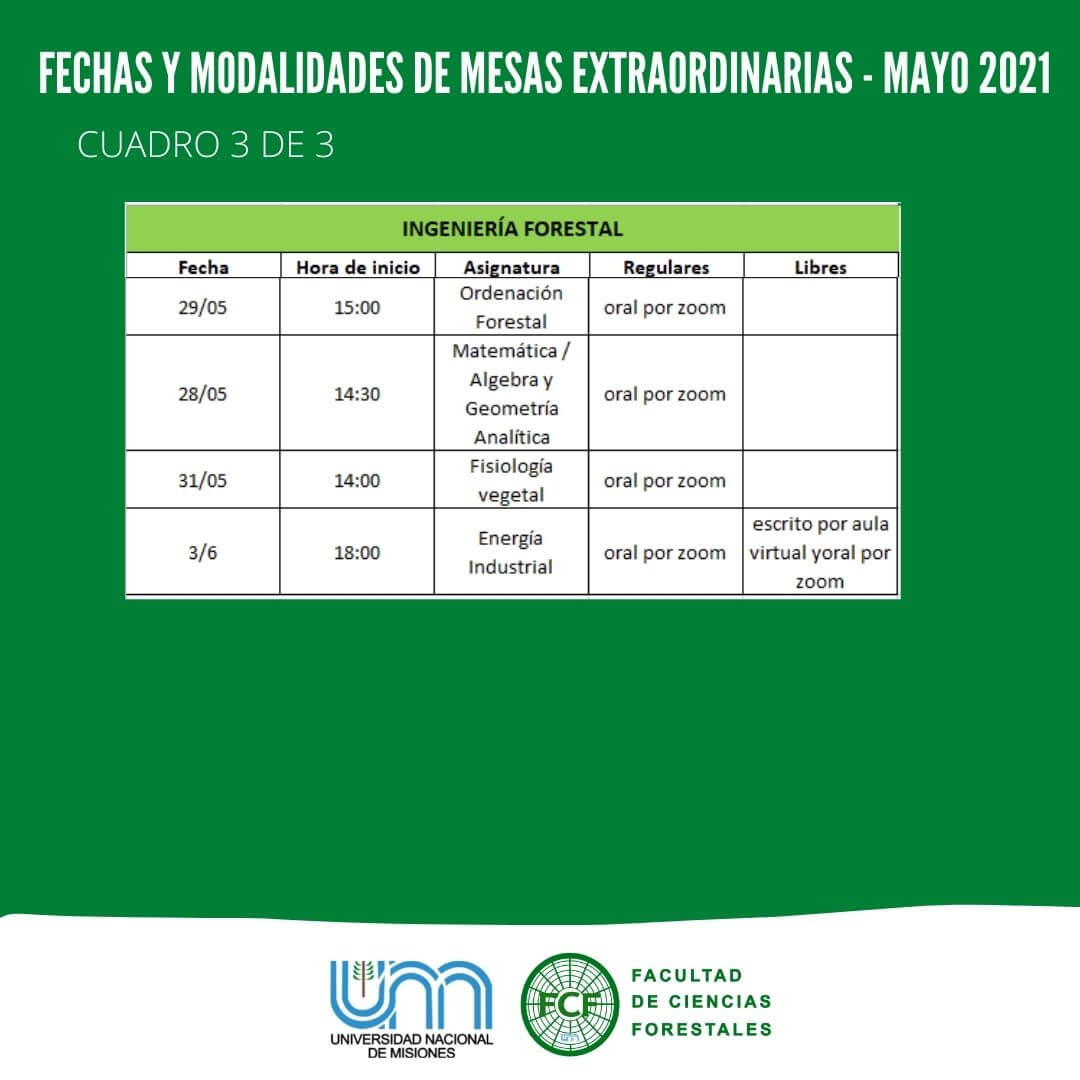 FECHAS Y MODALIDADES DE MESAS EXTRAORDINARIAS - MAYO 2021

CUADRO 3 DE 3

INGENIERÍA FORESTAL

| Fecha | Hora de inicio | Asignatura | Regulares | Libres |
|---|---|---|---|---|
| 29/05 | 15:00 | Ordenación Forestal | oral por zoom | |
| 28/05 | 14:30 | Matemática / Algebra y Geometría Analítica | oral por zoom | |
| 31/05 | 14:00 | Fisiología vegetal | oral por zoom | |
| 3/6 | 18:00 | Energía Industrial | oral por zoom | escrito por aula virtual yoral por zoom |

UNIVERSIDAD NACIONAL DE MISIONES

FCF

FACULTAD DE CIENCIAS FORESTALES